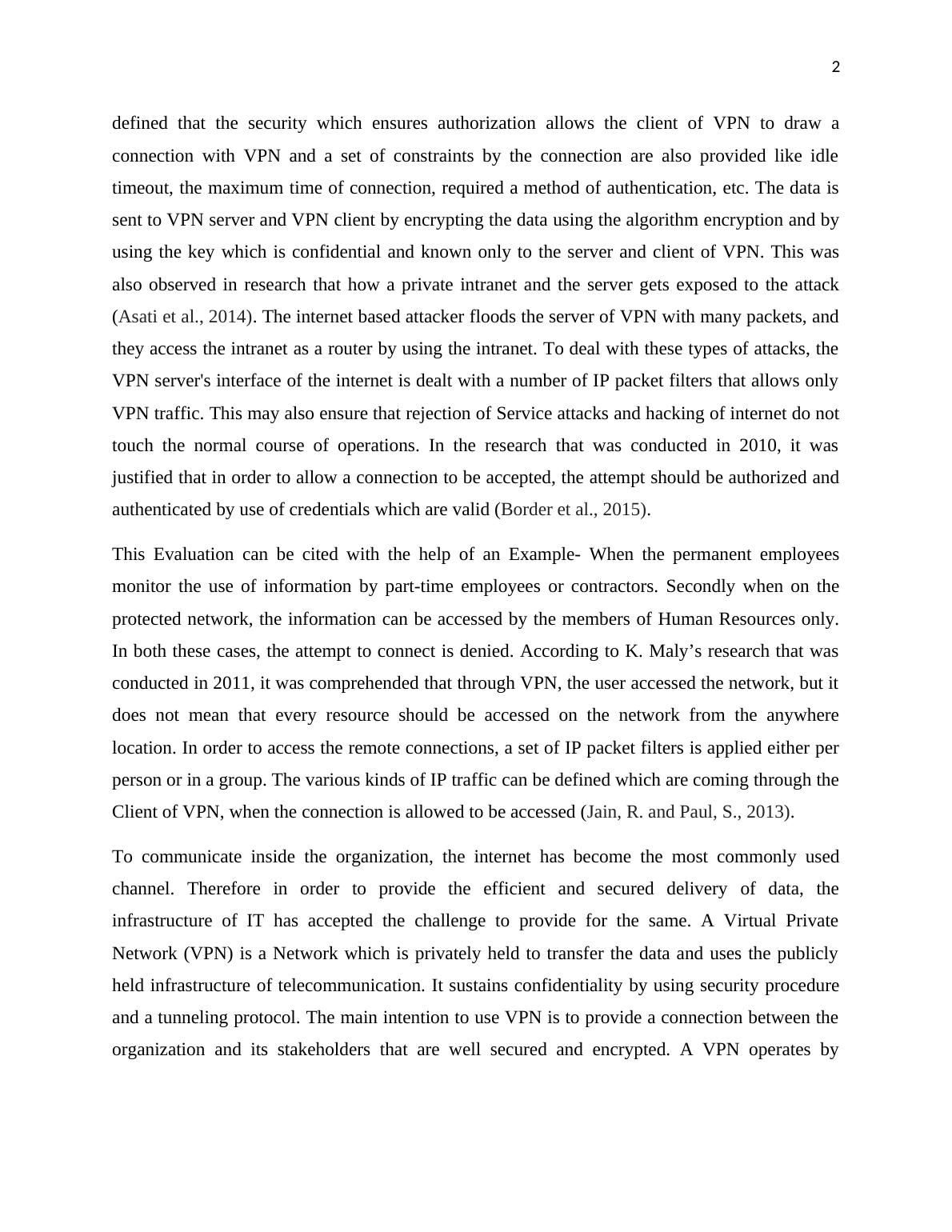 2

defined that the security which ensures authorization allows the client of VPN to draw a connection with VPN and a set of constraints by the connection are also provided like idle timeout, the maximum time of connection, required a method of authentication, etc. The data is sent to VPN server and VPN client by encrypting the data using the algorithm encryption and by using the key which is confidential and known only to the server and client of VPN. This was also observed in research that how a private intranet and the server gets exposed to the attack (Asati et al., 2014). The internet based attacker floods the server of VPN with many packets, and they access the intranet as a router by using the intranet. To deal with these types of attacks, the VPN server's interface of the internet is dealt with a number of IP packet filters that allows only VPN traffic. This may also ensure that rejection of Service attacks and hacking of internet do not touch the normal course of operations. In the research that was conducted in 2010, it was justified that in order to allow a connection to be accepted, the attempt should be authorized and authenticated by use of credentials which are valid (Border et al., 2015).

This Evaluation can be cited with the help of an Example- When the permanent employees monitor the use of information by part-time employees or contractors. Secondly when on the protected network, the information can be accessed by the members of Human Resources only. In both these cases, the attempt to connect is denied. According to K. Maly’s research that was conducted in 2011, it was comprehended that through VPN, the user accessed the network, but it does not mean that every resource should be accessed on the network from the anywhere location. In order to access the remote connections, a set of IP packet filters is applied either per person or in a group. The various kinds of IP traffic can be defined which are coming through the Client of VPN, when the connection is allowed to be accessed (Jain, R. and Paul, S., 2013).

To communicate inside the organization, the internet has become the most commonly used channel. Therefore in order to provide the efficient and secured delivery of data, the infrastructure of IT has accepted the challenge to provide for the same. A Virtual Private Network (VPN) is a Network which is privately held to transfer the data and uses the publicly held infrastructure of telecommunication. It sustains confidentiality by using security procedure and a tunneling protocol. The main intention to use VPN is to provide a connection between the organization and its stakeholders that are well secured and encrypted. A VPN operates by